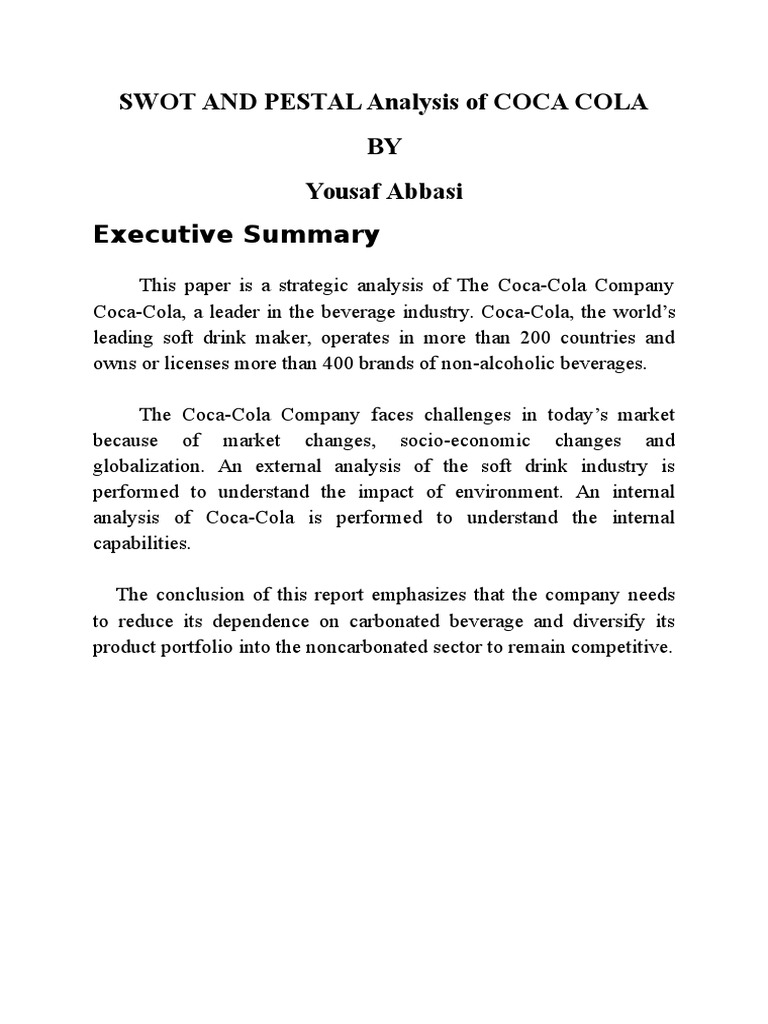 SWOT AND PESTAL Analysis of COCA COLA

BY

Yousaf Abbasi

Executive Summary

This paper is a strategic analysis of The Coca-Cola Company Coca-Cola, a leader in the beverage industry. Coca-Cola, the world's leading soft drink maker, operates in more than 200 countries and owns or licenses more than 400 brands of non-alcoholic beverages.

The Coca-Cola Company faces challenges in today's market because of market changes, socio-economic changes and globalization. An external analysis of the soft drink industry is performed to understand the impact of environment. An internal analysis of Coca-Cola is performed to understand the internal capabilities.

The conclusion of this report emphasizes that the company needs to reduce its dependence on carbonated beverage and diversify its product portfolio into the noncarbonated sector to remain competitive.